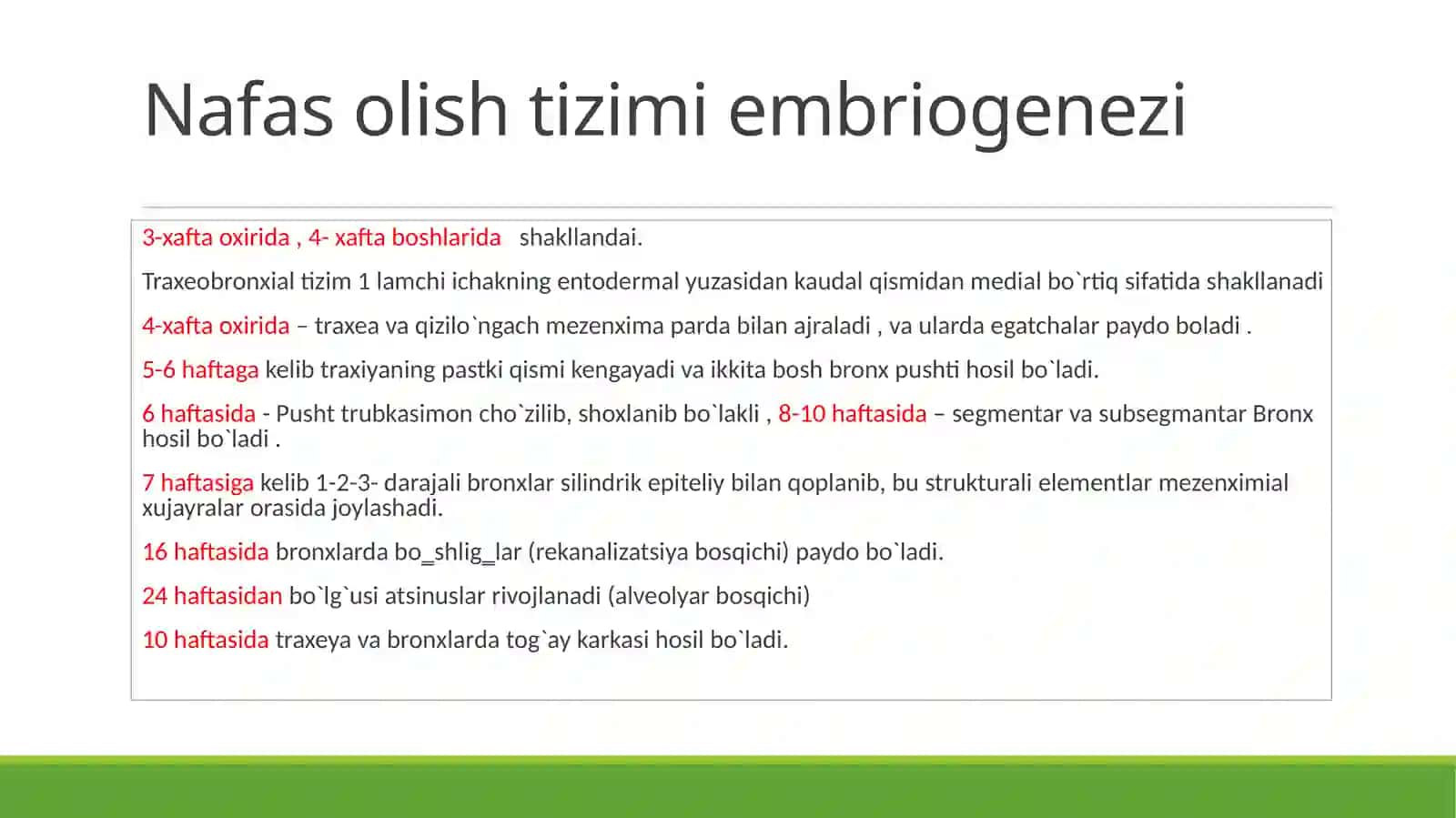 Nafas olish tizimi embriogenezi

3-xafta oxirida , 4- xafta boshlarida shakllandai.

Traxeobronxial tizim 1 lamchi ichakning entodermal yuzasidan kaudal qismidan medial bo`rtiq sifatida shakllanadi

4-xafta oxirida – traxea va qizilo`ngach mezenxima parda bilan ajraladi , va ularda egatchalar paydo boladi .

5-6 haftaga kelib traxiyaning pastki qismi kengayadi va ikkita bosh bronx pushti hosil bo`ladi.

6 haftasida - Pusht trubkasimon cho`zilib, shoxlanib bo`lakli , 8-10 haftasida – segmentar va subsegmantar Bronx hosil bo`ladi .

7 haftasiga kelib 1-2-3- darajali bronxlar silindrik epiteliy bilan qoplanib, bu strukturali elementlar mezenximial xujayralar orasida joylashadi.

16 haftasida bronxlarda bo_shlig_lar (rekanalizatsiya bosqichi) paydo bo`ladi.

24 haftasidan bo`lg`usi atsinuslar rivojlanadi (alveolyar bosqichi)

10 haftasida traxeya va bronxlarda tog`ay karkasi hosil bo`ladi.